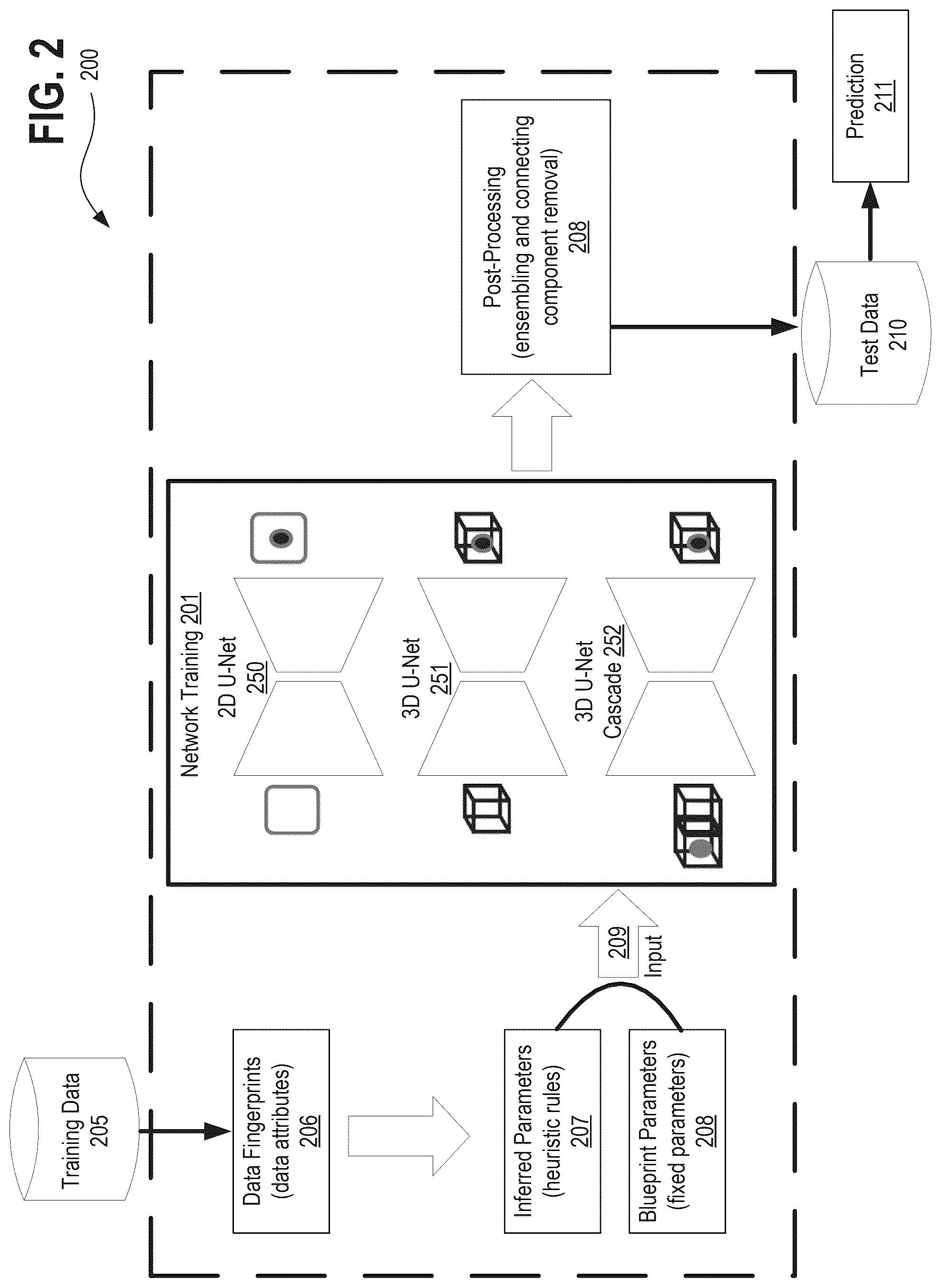 FIG. 2

200

Training Data
205

Data Fingerprints
(data attributes)
206

Inferred Parameters
(heuristic rules)
207

Blueprint Parameters
(fixed parameters)
208

209
Input

Network Training 201

2D U-Net
250

3D U-Net
251

3D U-Net
Cascade 252

Post-Processing
(ensembling and connecting
component removal)
208

Test Data
210

Prediction
211